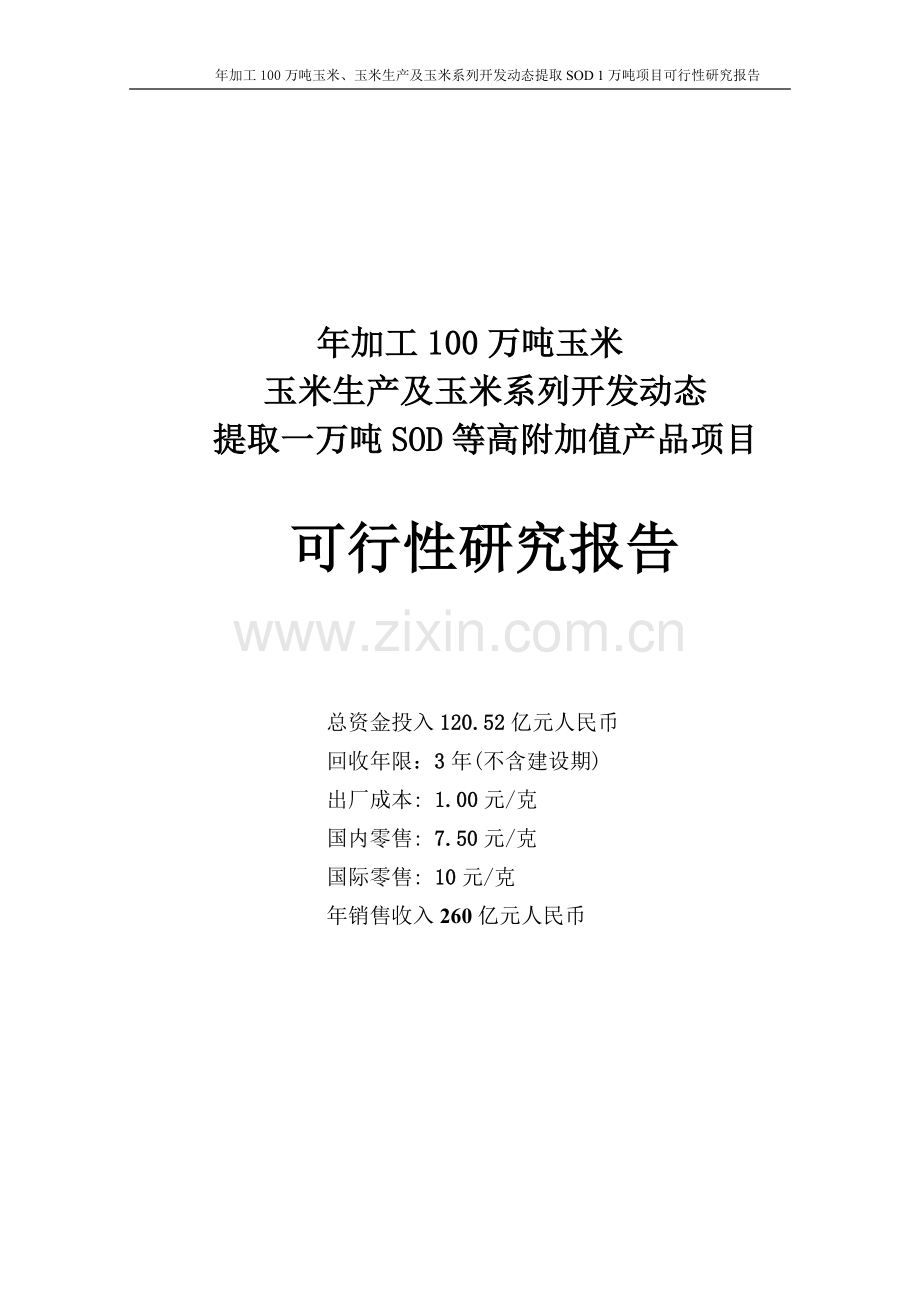 年加工 100 万吨玉米、玉米生产及玉米系列开发动态提取 SOD 1 万吨项目可行性研究报告

年加工 100 万吨玉米
玉米生产及玉米系列开发动态
提取一万吨 SOD 等高附加值产品项目

可行性研究报告

www.zixin.com.cn

总资金投入 120.52 亿元人民币
回收年限：3 年(不含建设期)
出厂成本: 1.00 元/克
国内零售: 7.50 元/克
国际零售: 10 元/克
年销售收入 260 亿元人民币